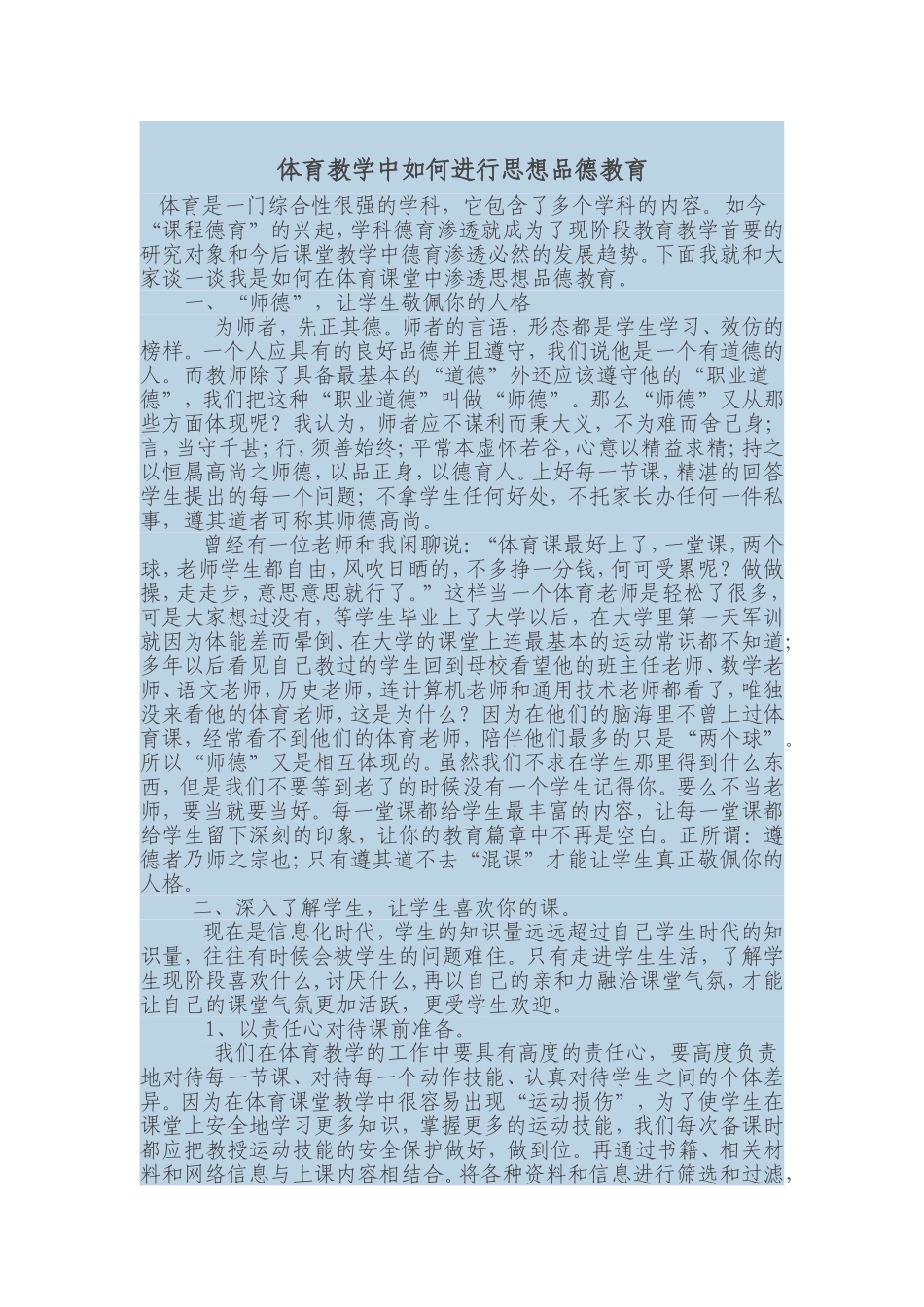 体育教学中如何进行思想品德教育

体育是一门综合性很强的学科，它包含了多个学科的内容。如今“课程德育”的兴起，学科德育渗透就成为了现阶段教育教学首要的研究对象和今后课堂教学中德育渗透必然的发展趋势。下面我就和大家谈一谈我是如何在体育课堂中渗透思想品德教育。

一、“师德”，让学生敬佩你的人格

为师者，先正其德。师者的言语，形态都是学生学习、效仿的榜样。一个人应具有的良好品德并且遵守，我们说他是一个有道德的人。而教师除了具备最基本的“道德”外还应该遵守他的“职业道德”，我们把这种“职业道德”叫做“师德”。那么“师德”又从那些方面体现呢？我认为，师者应不谋利而秉大义，不为难而舍己身；言，当守千甚；行，须善始终；平常本虚怀若谷，心意以精益求精；持之以恒属高尚之师德，以品正身，以德育人。上好每一节课，精湛的回答学生提出的每一个问题；不拿学生任何好处，不托家长办任何一件私事，遵其道者可称其师德高尚。

曾经有一位老师和我闲聊说：“体育课最好上了，一堂课，两个球，老师学生都自由，风吹日晒的，不多挣一分钱，何可受累呢？做做操，走走步，意思意思就行了。”这样当一个体育老师是轻松了很多，可是大家想过没有，等学生毕业上了大学以后，在大学里第一天军训就因为体能差而晕倒、在大学的课堂上连最基本的运动常识都不知道；多年以后看见自己教过的学生回到母校看望他的班主任老师、数学老师、语文老师，历史老师，连计算机老师和通用技术老师都看了，唯独没来看他的体育老师，这是为什么？因为在他们的脑海里不曾上过体育课，经常看不到他们的体育老师，陪伴他们最多的只是“两个球”。所以“师德”又是相互体现的。虽然我们不求在学生那里得到什么东西，但是我们不要等到老了的时候没有一个学生记得你。要么不当老师，要当就要当好。每一堂课都给学生最丰富的内容，让每一堂课都给学生留下深刻的印象，让你的教育篇章中不再是空白。正所谓：遵德者乃师之宗也；只有遵其道不去“混课”才能让学生真正敬佩你的人格。

二、深入了解学生，让学生喜欢你的课。

现在是信息化时代，学生的知识量远远超过自己学生时代的知识量，往往有时候会被学生的问题难住。只有走进学生生活，了解学生现阶段喜欢什么，讨厌什么，再以自己的亲和力融洽课堂气氛，才能让自己的课堂气氛更加活跃，更受学生欢迎。

1、以责任心对待课前准备。

我们在体育教学的工作中要具有高度的责任心，要高度负责地对待每一节课、对待每一个动作技能、认真对待学生之间的个体差异。因为在体育课堂教学中很容易出现“运动损伤”，为了使学生在课堂上安全地学习更多知识，掌握更多的运动技能，我们每次备课时都应把教授运动技能的安全保护做好，做到位。再通过书籍、相关材料和网络信息与上课内容相结合。将各种资料和信息进行筛选和过滤，